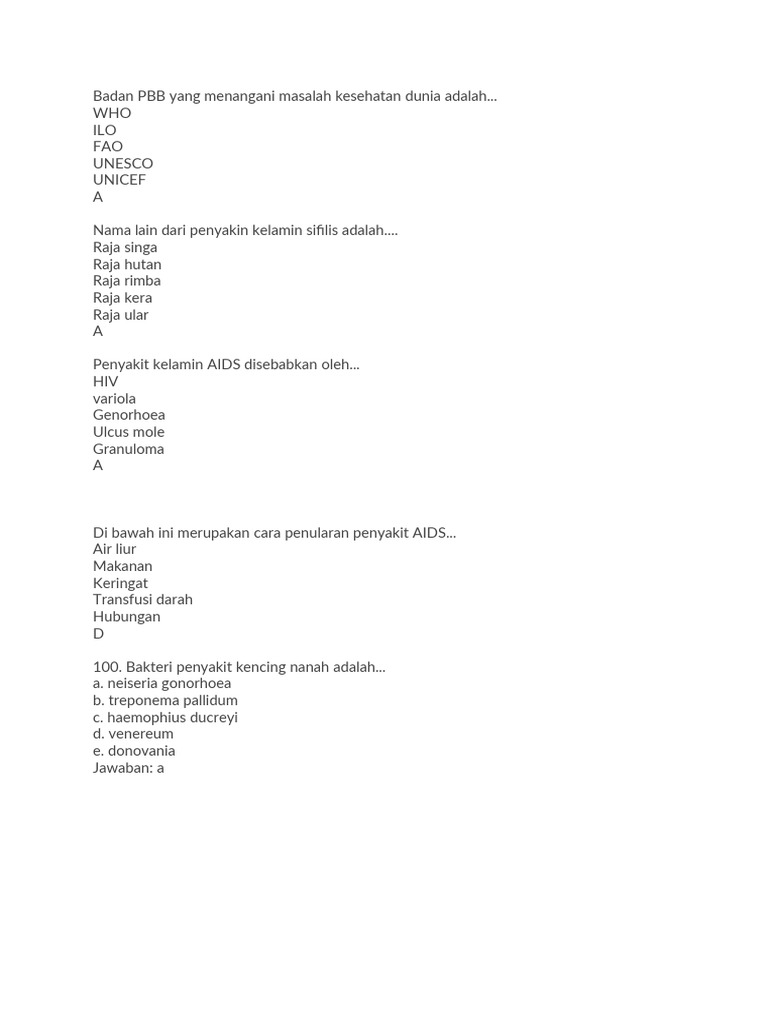 Badan PBB yang menangani masalah kesehatan dunia adalah...
WHO
ILO
FAO
UNESCO
UNICEF
A

Nama lain dari penyakin kelamin sifilis adalah....
Raja singa
Raja hutan
Raja rimba
Raja kera
Raja ular
A

Penyakit kelamin AIDS disebabkan oleh...
HIV
variola
Genorhoea
Ulcus mole
Granuloma
A

Di bawah ini merupakan cara penularan penyakit AIDS...
Air liur
Makanan
Keringat
Transfusi darah
Hubungan
D

100. Bakteri penyakit kencing nanah adalah...
a. neiseria gonorhoea
b. treponema pallidum
c. haemophius ducreyi
d. venereum
e. donovania
Jawaban: a